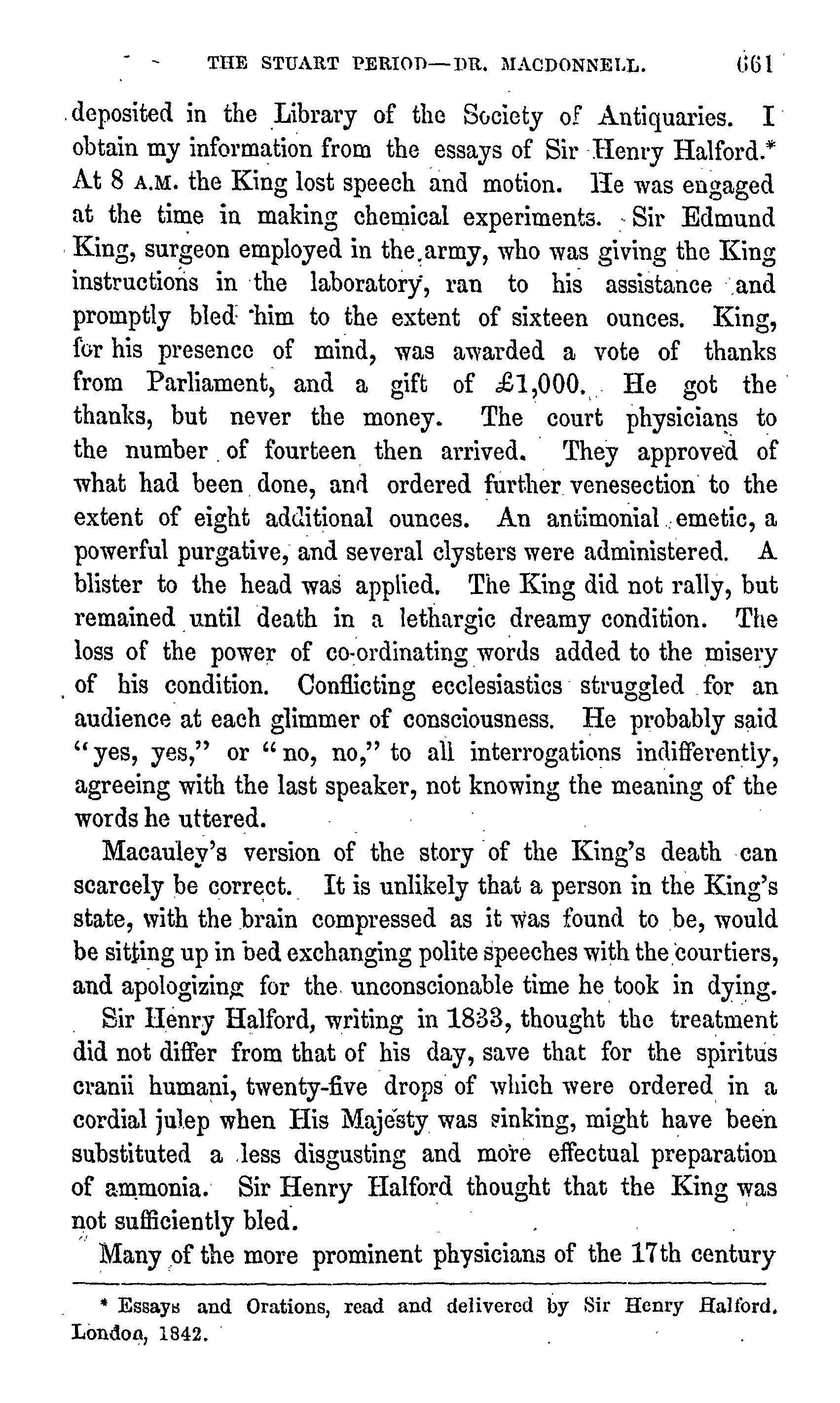 THE STUART PERIOD—DR. MACDONNELL. 661

deposited in the Library of the Society of Antiquaries. I obtain my information from the essays of Sir Henry Halford.* At 8 A.M. the King lost speech and motion. He was engaged at the time in making chemical experiments. Sir Edmund King, surgeon employed in the army, who was giving the King instructions in the laboratory, ran to his assistance and promptly bled him to the extent of sixteen ounces. King, for his presence of mind, was awarded a vote of thanks from Parliament, and a gift of £1,000. He got the thanks, but never the money. The court physicians to the number of fourteen then arrived. They approved of what had been done, and ordered further venesection to the extent of eight additional ounces. An antimonial emetic, a powerful purgative, and several clysters were administered. A blister to the head was applied. The King did not rally, but remained until death in a lethargic dreamy condition. The loss of the power of co-ordinating words added to the misery of his condition. Conflicting ecclesiastics struggled for an audience at each glimmer of consciousness. He probably said "yes, yes," or "no, no," to all interrogations indifferently, agreeing with the last speaker, not knowing the meaning of the words he uttered.

Macauley's version of the story of the King's death can scarcely be correct. It is unlikely that a person in the King's state, with the brain compressed as it was found to be, would be sitting up in bed exchanging polite speeches with the courtiers, and apologizing for the unconscionable time he took in dying.

Sir Henry Halford, writing in 1833, thought the treatment did not differ from that of his day, save that for the spiritus cranii humani, twenty-five drops of which were ordered in a cordial julep when His Majesty was sinking, might have been substituted a less disgusting and more effectual preparation of ammonia. Sir Henry Halford thought that the King was not sufficiently bled.

Many of the more prominent physicians of the 17th century

* Essays and Orations, read and delivered by Sir Henry Halford. London, 1842.